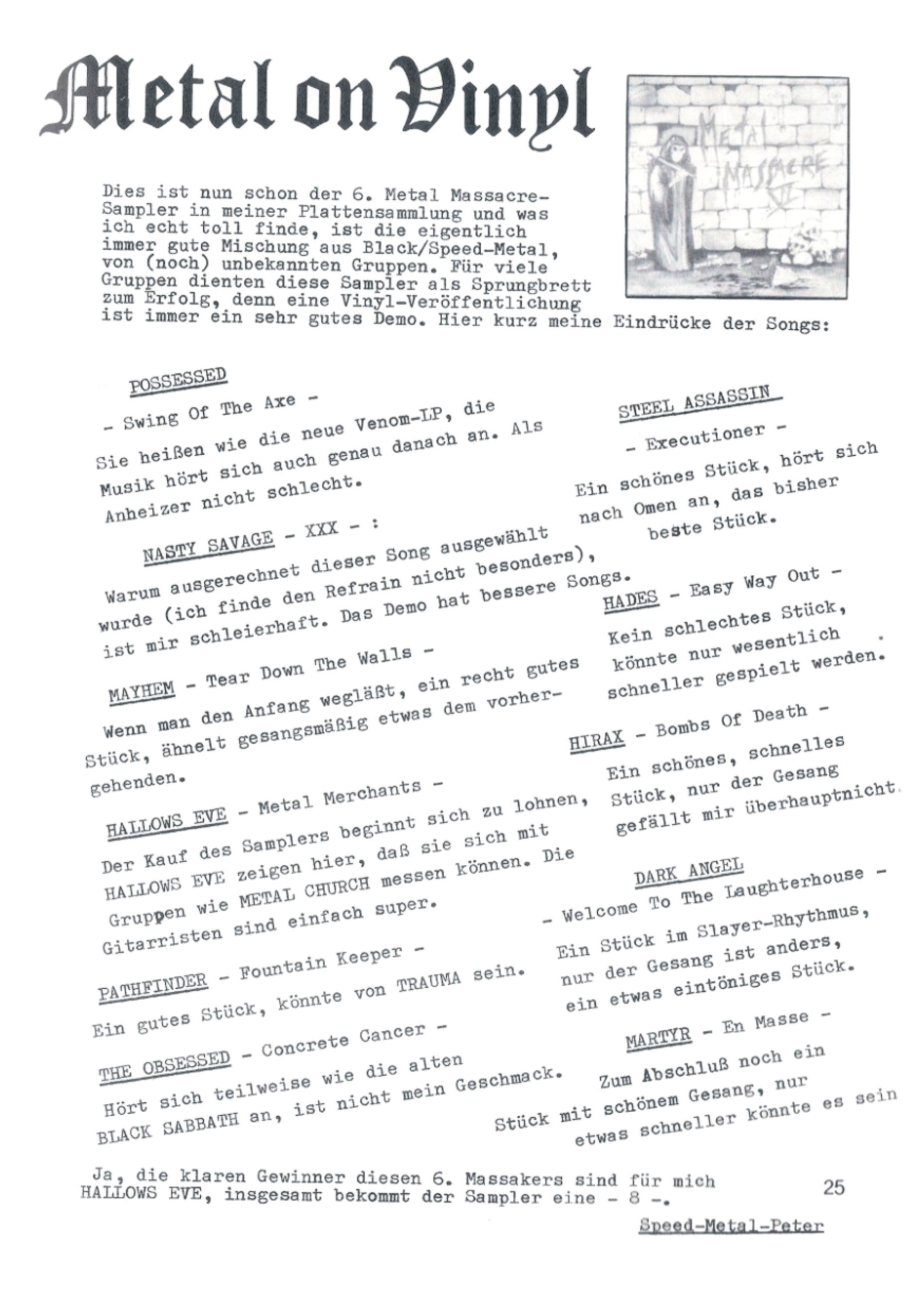 Metal on Vinyl

METAL MASSACRE VI

Dies ist nun schon der 6. Metal Massacre-Sampler in meiner Plattensammlung und was ich echt toll finde, ist die eigentlich immer gute Mischung aus Black/Speed-Metal, von (noch) unbekannten Gruppen. Für viele Gruppen dienten diese Sampler als Sprungbrett zum Erfolg, denn eine Vinyl-Veröffentlichung ist immer ein sehr gutes Demo. Hier kurz meine Eindrücke der Songs:

POSSESSED

- Swing Of The Axe -

Sie heißen wie die neue Venom-LP, die Musik hört sich auch genau danach an. Als Anheizer nicht schlecht.

NASTY SAVAGE - XXX - :

Warum ausgerechnet dieser Song ausgewählt wurde (ich finde den Refrain nicht besonders), ist mir schleierhaft. Das Demo hat bessere Songs.

MAYHEM - Tear Down The Walls -

Wenn man den Anfang wegläßt, ein recht gutes Stück, ähnelt gesangsmäßig etwas dem vorhergehenden.

HALLOWS EVE - Metal Merchants -

Der Kauf des Samplers beginnt sich zu lohnen, HALLOWS EVE zeigen hier, daß sie sich mit Gruppen wie METAL CHURCH messen können. Die Gitarristen sind einfach super.

PATHFINDER - Fountain Keeper -

Ein gutes Stück, könnte von TRAUMA sein.

THE OBSESSED - Concrete Cancer -

Hört sich teilweise wie die alten BLACK SABBATH an, ist nicht mein Geschmack.

STEEL ASSASSIN

- Executioner -

Ein schönes Stück, hört sich nach Omen an, das bisher beste Stück.

HADES - Easy Way Out -

Kein schlechtes Stück, könnte nur wesentlich schneller gespielt werden.

HIRAX - Bombs Of Death -

Ein schönes, schnelles Stück, nur der Gesang gefällt mir überhauptnicht.

DARK ANGEL

- Welcome To The Laughterhouse -

Ein Stück im Slayer-Rhythmus, nur der Gesang ist anders, ein etwas eintöniges Stück.

MARTYR - En Masse -

Zum Abschluß noch ein Stück mit schönem Gesang, nur etwas schneller könnte es sein

Ja, die klaren Gewinner diesen 6. Massakers sind für mich HALLOWS EVE, insgesamt bekommt der Sampler eine - 8 -.

25

Speed-Metal-Peter